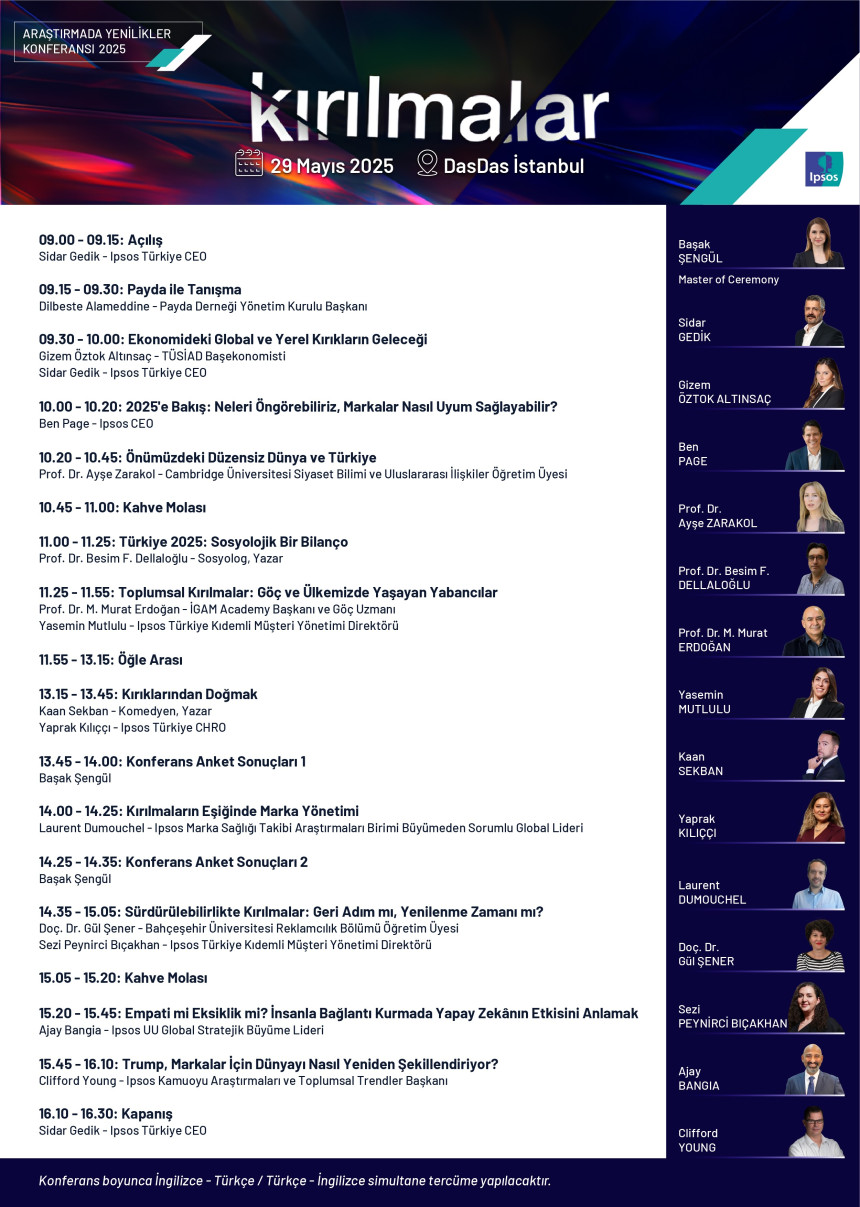 ARAŞTIRMADA YENİLİKLER KONFERANSI 2025

kırılmalar

29 Mayıs 2025 DasDas İstanbul

Ipsos

09.00 - 09.15: Açılış
Sidar Gedik - Ipsos Türkiye CEO

09.15 - 09.30: Payda ile Tanışma
Dilbeste Alameddine - Payda Derneği Yönetim Kurulu Başkanı

09.30 - 10.00: Ekonomideki Global ve Yerel Kırıkların Geleceği
Gizem Öztok Altınsaç - TÜSİAD Başekonomisti
Sidar Gedik - Ipsos Türkiye CEO

10.00 - 10.20: 2025'e Bakış: Neleri Öngörebiliriz, Markalar Nasıl Uyum Sağlayabilir?
Ben Page - Ipsos CEO

10.20 - 10.45: Önümüzdeki Düzensiz Dünya ve Türkiye
Prof. Dr. Ayşe Zarakol - Cambridge Üniversitesi Siyaset Bilimi ve Uluslararası İlişkiler Öğretim Üyesi

10.45 - 11.00: Kahve Molası

11.00 - 11.25: Türkiye 2025: Sosyolojik Bir Bilanço
Prof. Dr. Besim F. Dellaloğlu - Sosyolog, Yazar

11.25 - 11.55: Toplumsal Kırılmalar: Göç ve Ülkemizde Yaşayan Yabancılar
Prof. Dr. M. Murat Erdoğan - İGAM Academy Başkanı ve Göç Uzmanı
Yasemin Mutlulu - Ipsos Türkiye Kıdemli Müşteri Yönetimi Direktörü

11.55 - 13.15: Öğle Arası

13.15 - 13.45: Kırıklarından Doğmak
Kaan Sekban - Komedyen, Yazar
Yaprak Kılıççı - Ipsos Türkiye CHRO

13.45 - 14.00: Konferans Anket Sonuçları 1
Başak Şengül

14.00 - 14.25: Kırılmaların Eşiğinde Marka Yönetimi
Laurent Dumouchel - Ipsos Marka Sağlığı Takibi Araştırmaları Birimi Büyümeden Sorumlu Global Lideri

14.25 - 14.35: Konferans Anket Sonuçları 2
Başak Şengül

14.35 - 15.05: Sürdürülebilirlikte Kırılmalar: Geri Adım mı, Yenilenme Zamanı mı?
Doç. Dr. Gül Şener - Bahçeşehir Üniversitesi Reklamcılık Bölümü Öğretim Üyesi
Sezi Peynirci Bıçakhan - Ipsos Türkiye Kıdemli Müşteri Yönetimi Direktörü

15.05 - 15.20: Kahve Molası

15.20 - 15.45: Empati mi Eksiklik mi? İnsanla Bağlantı Kurmada Yapay Zekânın Etkisini Anlamak
Ajay Bangia - Ipsos UU Global Stratejik Büyüme Lideri

15.45 - 16.10: Trump, Markalar İçin Dünyayı Nasıl Yeniden Şekillendiriyor?
Clifford Young - Ipsos Kamuoyu Araştırmaları ve Toplumsal Trendler Başkanı

16.10 - 16.30: Kapanış
Sidar Gedik - Ipsos Türkiye CEO

Başak
ŞENGÜL
Master of Ceremony

Sidar
GEDİK

Gizem
ÖZTOK ALTINSAÇ

Ben
PAGE

Prof. Dr.
Ayşe ZARAKOL

Prof. Dr. Besim F.
DELLALOĞLU

Prof. Dr. M. Murat
ERDOĞAN

Yasemin
MUTLULU

Kaan
SEKBAN

Yaprak
KILIÇÇI

Laurent
DUMOUCHEL

Doç. Dr.
Gül ŞENER

Sezi
PEYNİRCİ BIÇAKHAN

Ajay
BANGIA

Clifford
YOUNG

Konferans boyunca İngilizce - Türkçe / Türkçe - İngilizce simultane tercüme yapılacaktır.